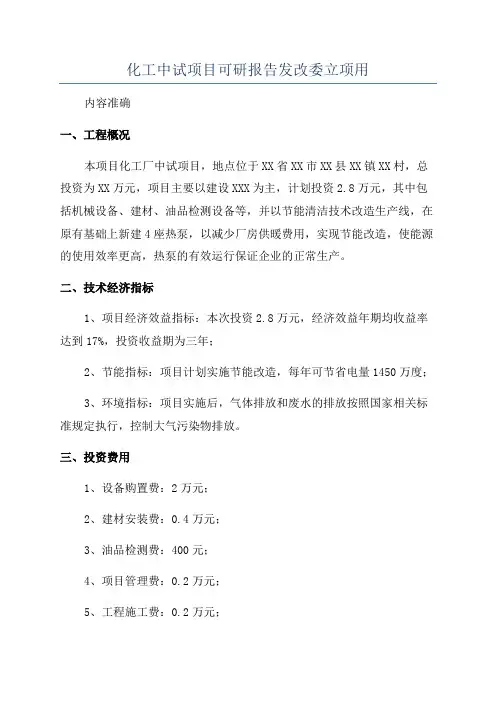 化工中试项目可研报告发改委立项用

内容准确

一、工程概况

本项目化工厂中试项目，地点位于XX省XX市XX县XX镇XX村，总投资为XX万元，项目主要以建设XXX为主，计划投资2.8万元，其中包括机械设备、建材、油品检测设备等，并以节能清洁技术改造生产线，在原有基础上新建4座热泵，以减少厂房供暖费用，实现节能改造，使能源的使用效率更高，热泵的有效运行保证企业的正常生产。

二、技术经济指标

1、项目经济效益指标：本次投资2.8万元，经济效益年期均收益率达到17%，投资收益期为三年；

2、节能指标：项目计划实施节能改造，每年可节省电量1450万度；

3、环境指标：项目实施后，气体排放和废水的排放按照国家相关标准规定执行，控制大气污染物排放。

三、投资费用

1、设备购置费：2万元；

2、建材安装费：0.4万元；

3、油品检测费：400元；

4、项目管理费：0.2万元；

5、工程施工费：0.2万元；